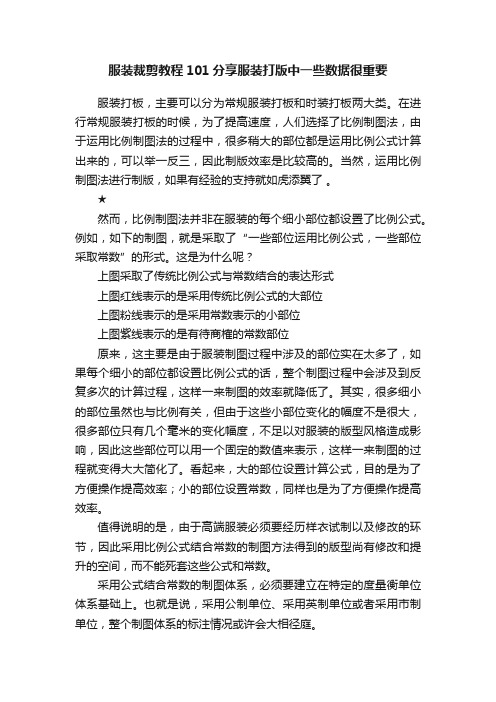 服装裁剪教程101分享服装打版中一些数据很重要

服装打板，主要可以分为常规服装打板和时装打板两大类。在进行常规服装打板的时候，为了提高速度，人们选择了比例制图法，由于运用比例制图法的过程中，很多稍大的部位都是运用比例公式计算出来的，可以举一反三，因此制版效率是比较高的。当然，运用比例制图法进行制版，如果有经验的支持就如虎添翼了。

★

然而，比例制图法并非在服装的每个细小部位都设置了比例公式。例如，如下的制图，就是采取了“一些部位运用比例公式，一些部位采取常数”的形式。这是为什么呢？

上图采取了传统比例公式与常数结合的表达形式

上图红线表示的是采用传统比例公式的大部位

上图粉线表示的是采用常数表示的小部位

上图紫线表示的是有待商榷的常数部位

原来，这主要是由于服装制图过程中涉及的部位实在太多了，如果每个细小的部位都设置比例公式的话，整个制图过程中会涉及到反复多次的计算过程，这样一来制图的效率就降低了。其实，很多细小的部位虽然也与比例有关，但由于这些小部位变化的幅度不是很大，很多部位只有几个毫米的变化幅度，不足以对服装的版型风格造成影响，因此这些部位可以用一个固定的数值来表示，这样一来制图的过程就变得大大简化了。看起来，大的部位设置计算公式，目的是为了方便操作提高效率；小的部位设置常数，同样也是为了方便操作提高效率。

值得说明的是，由于高端服装必须要经历样衣试制以及修改的环节，因此采用比例公式结合常数的制图方法得到的版型尚有修改和提升的空间，而不能死套这些公式和常数。

采用公式结合常数的制图体系，必须要建立在特定的度量衡单位体系基础上。也就是说，采用公制单位、采用英制单位或者采用市制单位，整个制图体系的标注情况或许会大相径庭。